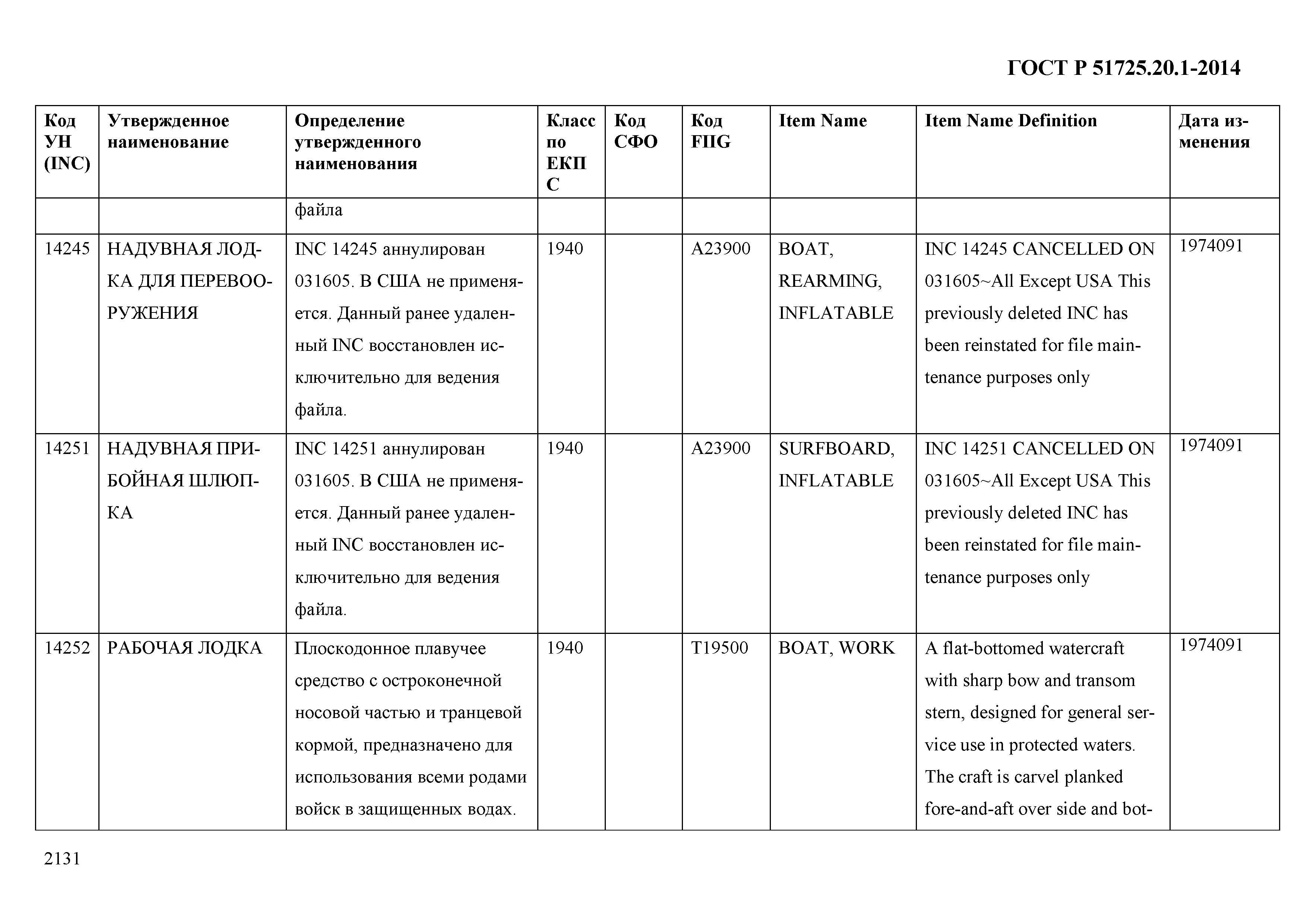 ГОСТ Р 51725.20.1-2014

| Код УН (INC) | Утвержденное наименование | Определение утвержденного наименования | Класс по ЕКПС | Код СФО | Код FIIG | Item Name | Item Name Definition | Дата изменения |
|---|---|---|---|---|---|---|---|---|
| | | файла | | | | | | |
| 14245 | НАДУВНАЯ ЛОДКА ДЛЯ ПЕРЕВООРУЖЕНИЯ | INC 14245 аннулирован 031605. В США не применяется. Данный ранее удаленный INC восстановлен исключительно для ведения файла. | 1940 | | A23900 | BOAT, REARMING, INFLATABLE | INC 14245 CANCELLED ON 031605~All Except USA This previously deleted INC has been reinstated for file maintenance purposes only | 1974091 |
| 14251 | НАДУВНАЯ ПРИБОЙНАЯ ШЛЮПКА | INC 14251 аннулирован 031605. В США не применяется. Данный ранее удаленный INC восстановлен исключительно для ведения файла. | 1940 | | A23900 | SURFBOARD, INFLATABLE | INC 14251 CANCELLED ON 031605~All Except USA This previously deleted INC has been reinstated for file maintenance purposes only | 1974091 |
| 14252 | РАБОЧАЯ ЛОДКА | Плоскодонное плавучее средство с остроконечной носовой частью и транцевой кормой, предназначено для использования всеми родами войск в защищенных водах. | 1940 | | T19500 | BOAT, WORK | A flat-bottomed watercraft with sharp bow and transom stern, designed for general service use in protected waters. The craft is carvel planked fore-and-aft over side and bot- | 1974091 |

2131